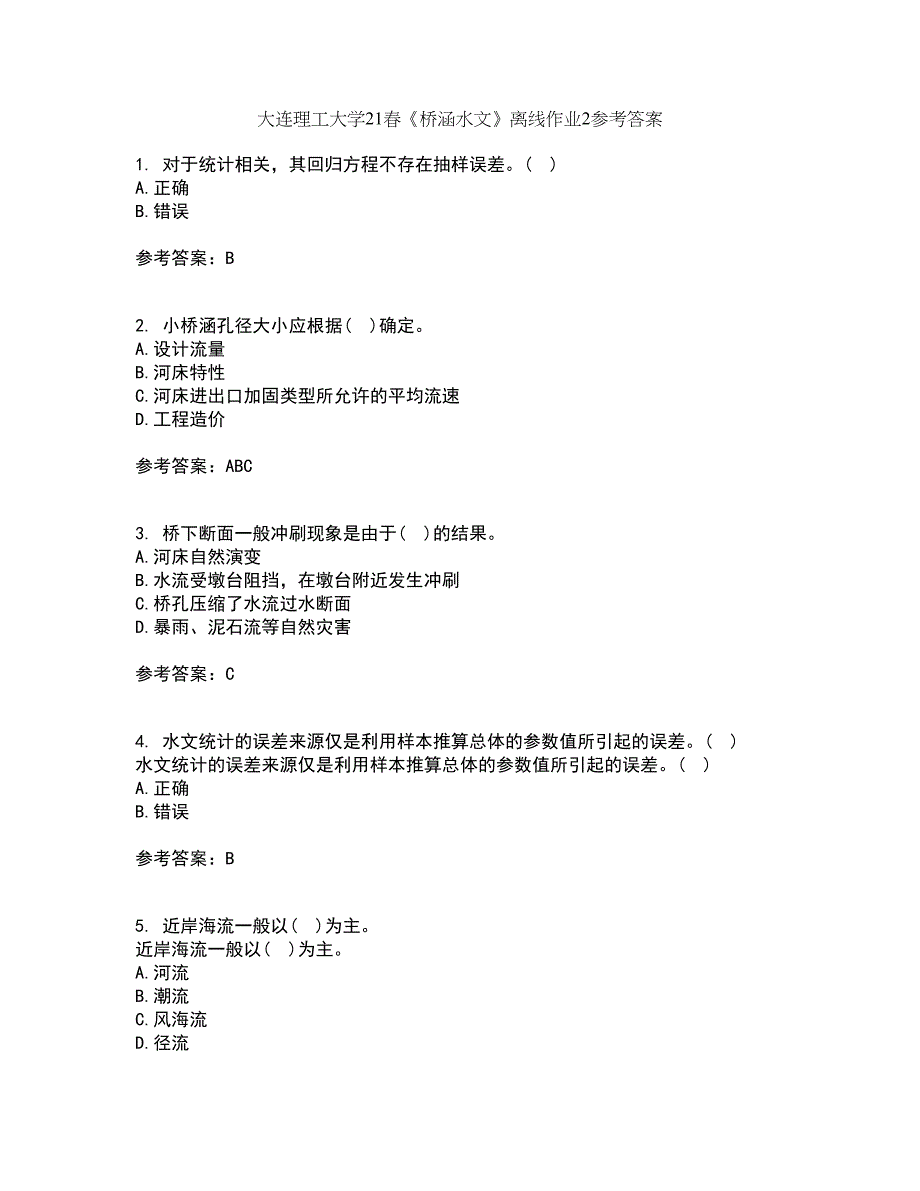 大连理工大学21春《桥涵水文》离线作业2参考答案

1. 对于统计相关，其回归方程不存在抽样误差。（ ）
A.正确
B.错误

参考答案：B

2. 小桥涵孔径大小应根据（ ）确定。
A.设计流量
B.河床特性
C.河床进出口加固类型所允许的平均流速
D.工程造价

参考答案：ABC

3. 桥下断面一般冲刷现象是由于（ ）的结果。
A.河床自然演变
B.水流受墩台阻挡，在墩台附近发生冲刷
C.桥孔压缩了水流过水断面
D.暴雨、泥石流等自然灾害

参考答案：C

4. 水文统计的误差来源仅是利用样本推算总体的参数值所引起的误差。（ ）
水文统计的误差来源仅是利用样本推算总体的参数值所引起的误差。（ ）
A.正确
B.错误

参考答案：B

5. 近岸海流一般以（ ）为主。
近岸海流一般以（ ）为主。
A.河流
B.潮流
C.风海流
D.径流